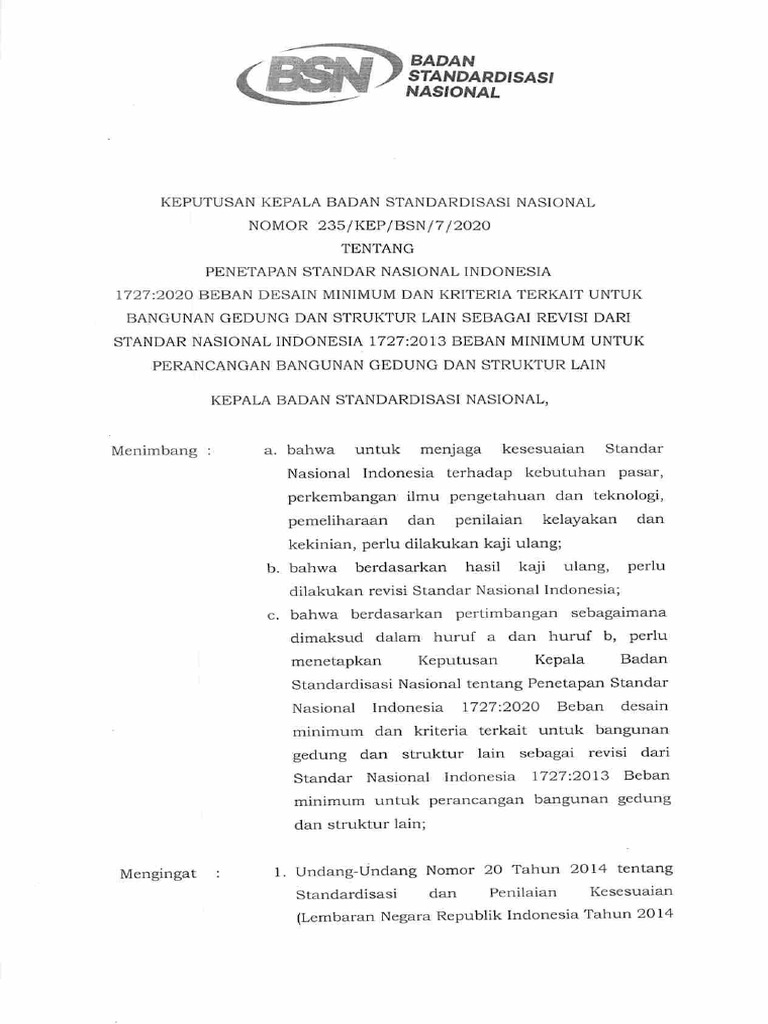 BSN BADAN STANDARDISASI NASIONAL

KEPUTUSAN KEPALA BADAN STANDARDISASI NASIONAL
NOMOR 235/KEP/BSN/7/2020
TENTANG
PENETAPAN STANDAR NASIONAL INDONESIA 1727:2020 BEBAN DESAIN MINIMUM DAN KRITERIA TERKAIT UNTUK BANGUNAN GEDUNG DAN STRUKTUR LAIN SEBAGAI REVISI DARI STANDAR NASIONAL INDONESIA 1727:2013 BEBAN MINIMUM UNTUK PERANCANGAN BANGUNAN GEDUNG DAN STRUKTUR LAIN

KEPALA BADAN STANDARDISASI NASIONAL,

Menimbang : a. bahwa untuk menjaga kesesuaian Standar Nasional Indonesia terhadap kebutuhan pasar, perkembangan ilmu pengetahuan dan teknologi, pemeliharaan dan penilaian kelayakan dan kekinian, perlu dilakukan kaji ulang;
b. bahwa berdasarkan hasil kaji ulang, perlu dilakukan revisi Standar Nasional Indonesia;
c. bahwa berdasarkan pertimbangan sebagaimana dimaksud dalam huruf a dan huruf b, perlu menetapkan Keputusan Kepala Badan Standardisasi Nasional tentang Penetapan Standar Nasional Indonesia 1727:2020 Beban desain minimum dan kriteria terkait untuk bangunan gedung dan struktur lain sebagai revisi dari Standar Nasional Indonesia 1727:2013 Beban minimum untuk perancangan bangunan gedung dan struktur lain;

Mengingat : 1. Undang-Undang Nomor 20 Tahun 2014 tentang Standardisasi dan Penilaian Kesesuaian (Lembaran Negara Republik Indonesia Tahun 2014